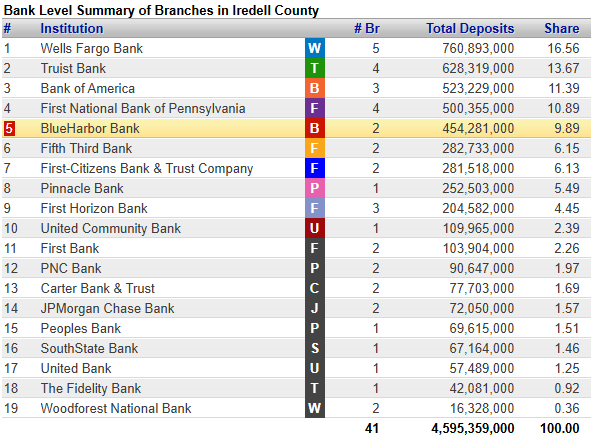 Bank Level Summary of Branches in Iredell County

| # | Institution | | # Br | Total Deposits | Share |
|---|---|---|---|---|---|
| 1 | Wells Fargo Bank | W | 5 | 760,893,000 | 16.56 |
| 2 | Truist Bank | T | 4 | 628,319,000 | 13.67 |
| 3 | Bank of America | B | 3 | 523,229,000 | 11.39 |
| 4 | First National Bank of Pennsylvania | F | 4 | 500,355,000 | 10.89 |
| 5 | BlueHarbor Bank | B | 2 | 454,281,000 | 9.89 |
| 6 | Fifth Third Bank | F | 2 | 282,733,000 | 6.15 |
| 7 | First-Citizens Bank & Trust Company | F | 2 | 281,518,000 | 6.13 |
| 8 | Pinnacle Bank | P | 1 | 252,503,000 | 5.49 |
| 9 | First Horizon Bank | F | 3 | 204,582,000 | 4.45 |
| 10 | United Community Bank | U | 1 | 109,965,000 | 2.39 |
| 11 | First Bank | F | 2 | 103,904,000 | 2.26 |
| 12 | PNC Bank | P | 2 | 90,647,000 | 1.97 |
| 13 | Carter Bank & Trust | C | 2 | 77,703,000 | 1.69 |
| 14 | JPMorgan Chase Bank | J | 2 | 72,050,000 | 1.57 |
| 15 | Peoples Bank | P | 1 | 69,615,000 | 1.51 |
| 16 | SouthState Bank | S | 1 | 67,164,000 | 1.46 |
| 17 | United Bank | U | 1 | 57,489,000 | 1.25 |
| 18 | The Fidelity Bank | T | 1 | 42,081,000 | 0.92 |
| 19 | Woodforest National Bank | W | 2 | 16,328,000 | 0.36 |
| | | | 41 | 4,595,359,000 | 100.00 |